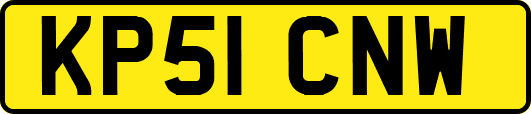 KP51 CNW